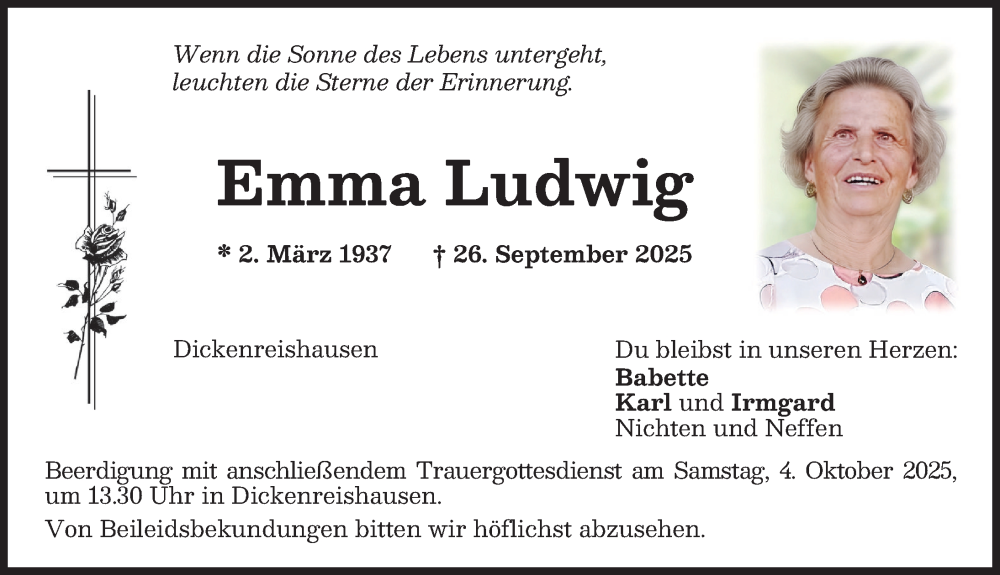 Wenn die Sonne des Lebens untergeht,
leuchten die Sterne der Erinnerung.

Emma Ludwig

* 2. März 1937 † 26. September 2025

Dickenreishausen

Du bleibst in unseren Herzen:
Babette
Karl und Irmgard
Nichten und Neffen

Beerdigung mit anschließendem Trauergottesdienst am Samstag, 4. Oktober 2025, um 13.30 Uhr in Dickenreishausen.

Von Beileidsbekundungen bitten wir höflichst abzusehen.